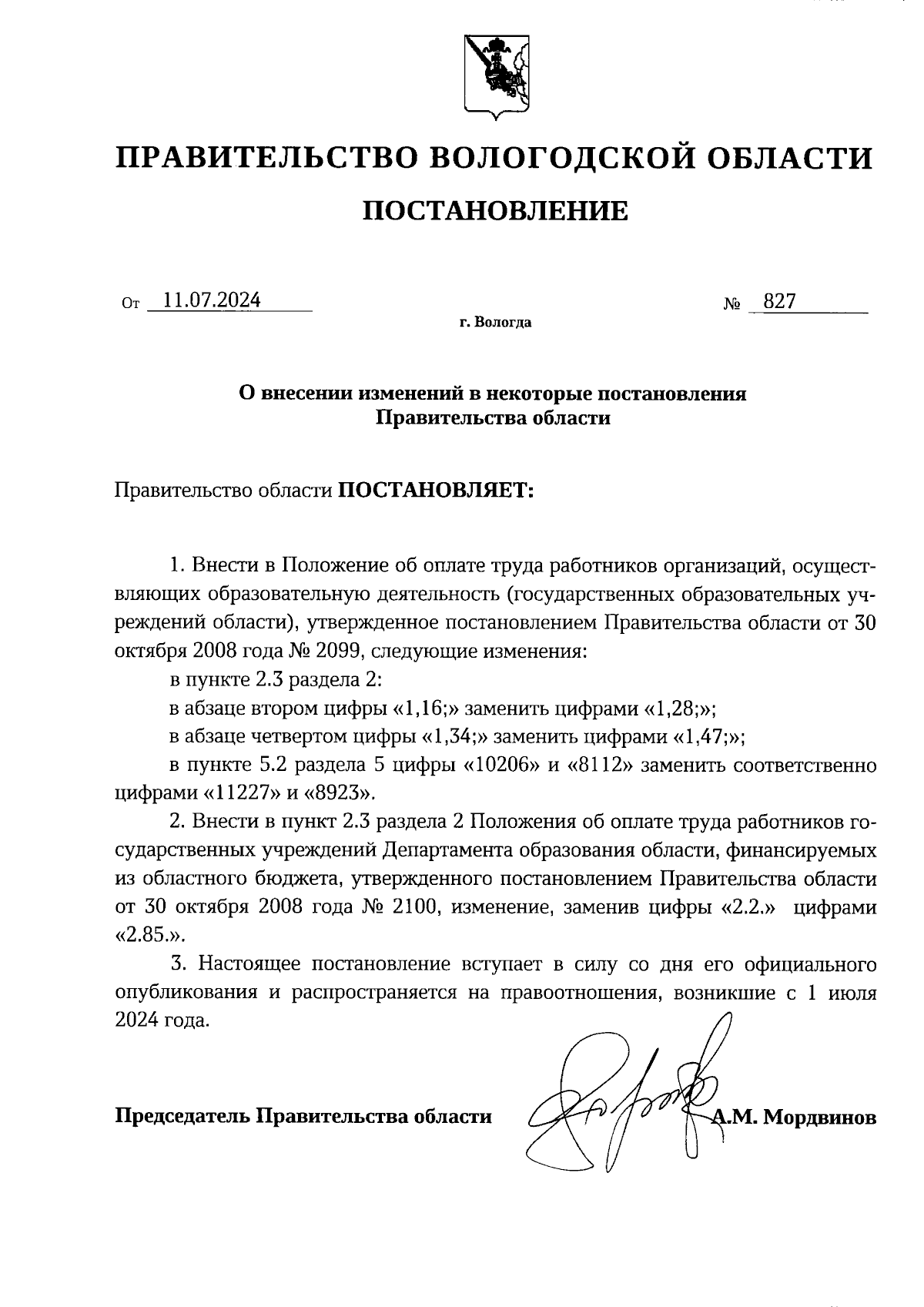 ПРАВИТЕЛЬСТВО ВОЛОГОДСКОЙ ОБЛАСТИ

ПОСТАНОВЛЕНИЕ

От 11.07.2024 № 827

г. Вологда

О внесении изменений в некоторые постановления Правительства области

Правительство области ПОСТАНОВЛЯЕТ:

1. Внести в Положение об оплате труда работников организаций, осуществляющих образовательную деятельность (государственных образовательных учреждений области), утвержденное постановлением Правительства области от 30 октября 2008 года № 2099, следующие изменения:

в пункте 2.3 раздела 2:

в абзаце втором цифры «1,16;» заменить цифрами «1,28;»;

в абзаце четвертом цифры «1,34;» заменить цифрами «1,47;»;

в пункте 5.2 раздела 5 цифры «10206» и «8112» заменить соответственно цифрами «11227» и «8923».

2. Внести в пункт 2.3 раздела 2 Положения об оплате труда работников государственных учреждений Департамента образования области, финансируемых из областного бюджета, утвержденного постановлением Правительства области от 30 октября 2008 года № 2100, изменение, заменив цифры «2.2.» цифрами «2.85.».

3. Настоящее постановление вступает в силу со дня его официального опубликования и распространяется на правоотношения, возникшие с 1 июля 2024 года.

Председатель Правительства области А.М. Мордвинов